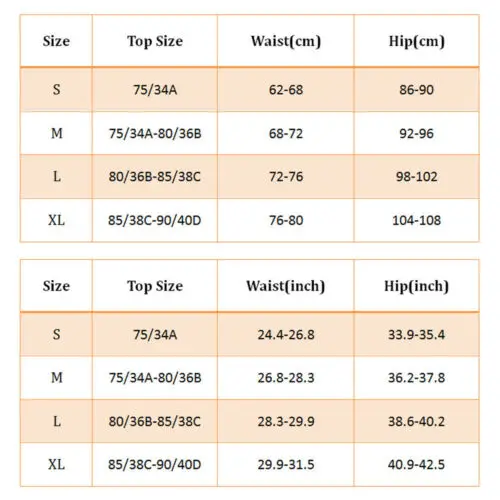 | Size | Top Size | Waist(cm) | Hip(cm) |
|---|---|---|---|
| S | 75/34A | 62-68 | 86-90 |
| M | 75/34A-80/36B | 68-72 | 92-96 |
| L | 80/36B-85/38C | 72-76 | 98-102 |
| XL | 85/38C-90/40D | 76-80 | 104-108 |

| Size | Top Size | Waist(inch) | Hip(inch) |
|---|---|---|---|
| S | 75/34A | 24.4-26.8 | 33.9-35.4 |
| M | 75/34A-80/36B | 26.8-28.3 | 36.2-37.8 |
| L | 80/36B-85/38C | 28.3-29.9 | 38.6-40.2 |
| XL | 85/38C-90/40D | 29.9-31.5 | 40.9-42.5 |